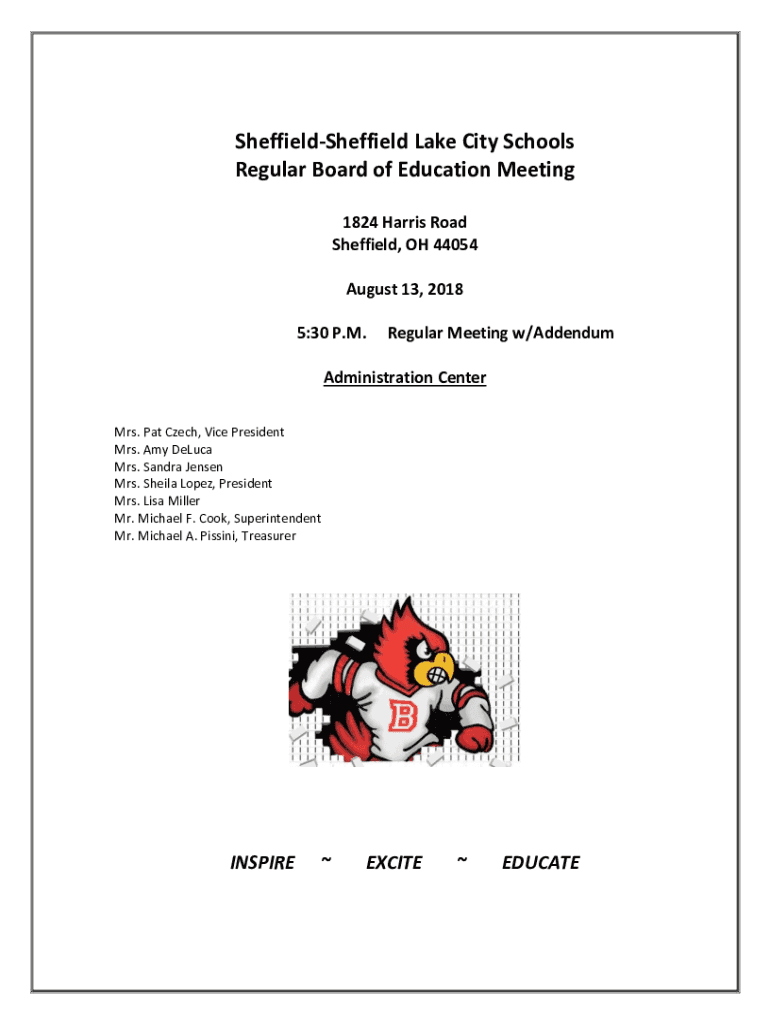 Sheffield-Sheffield Lake City Schools
Regular Board of Education Meeting

1824 Harris Road
Sheffield, OH 44054

August 13, 2018

5:30 P.M. Regular Meeting w/Addendum

Administration Center

Mrs. Pat Czech, Vice President
Mrs. Amy DeLuca
Mrs. Sandra Jensen
Mrs. Sheila Lopez, President
Mrs. Lisa Miller
Mr. Michael F. Cook, Superintendent
Mr. Michael A. Pissini, Treasurer

B

INSPIRE ~ EXCITE ~ EDUCATE